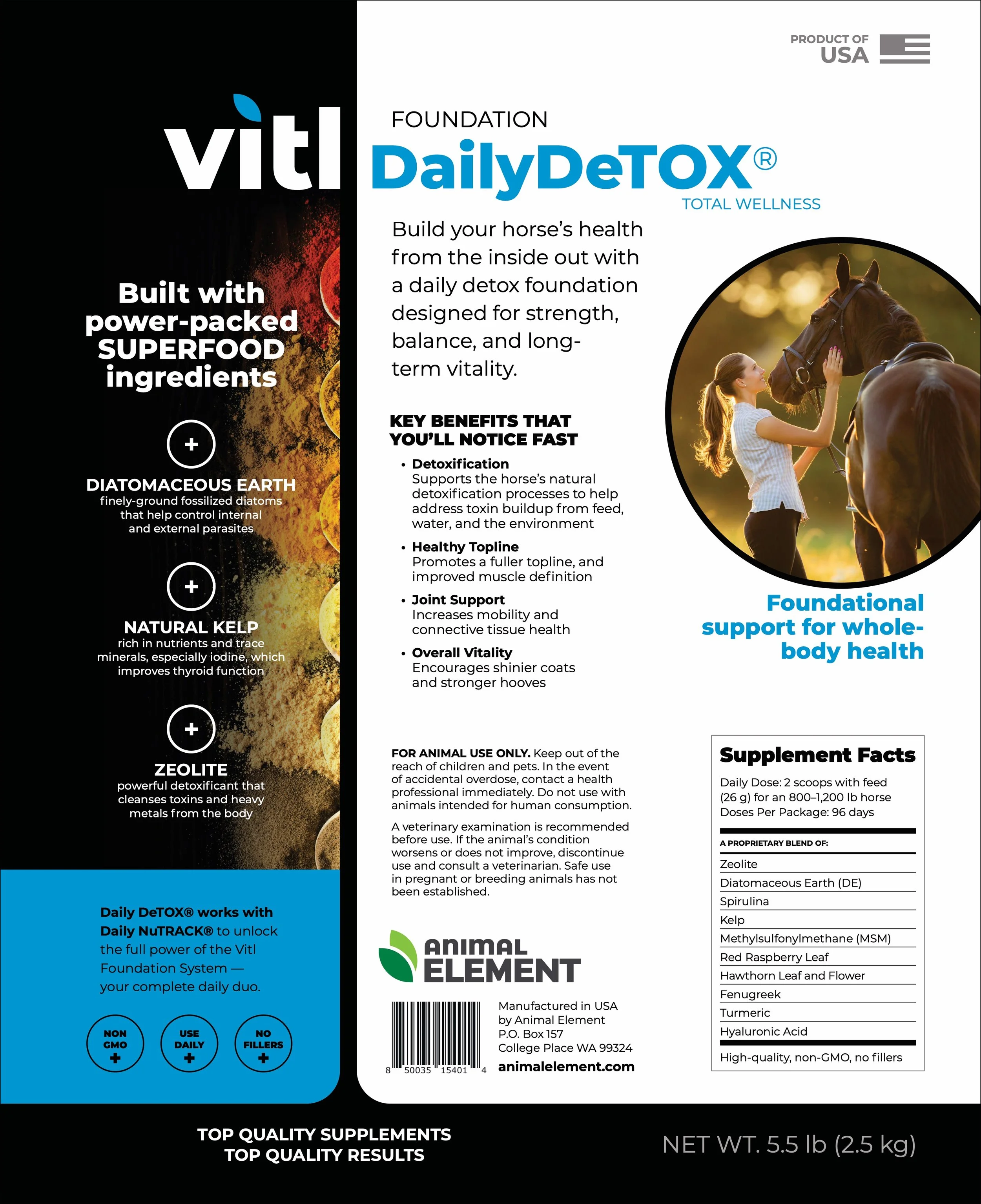 PRODUCT OF
USA

vitl

Built with power-packed SUPERFOOD ingredients

+

DIATOMACEOUS EARTH
finely-ground fossilized diatoms that help control internal and external parasites

+

NATURAL KELP
rich in nutrients and trace minerals, especially iodine, which improves thyroid function

+

ZEOLITE
powerful detoxificant that cleanses toxins and heavy metals from the body

Daily DeTOX® works with Daily NuTRACK® to unlock the full power of the Vitl Foundation System — your complete daily duo.

NON GMO +

USE DAILY +

NO FILLERS +

FOUNDATION
DailyDeTOX®
TOTAL WELLNESS

Build your horse's health from the inside out with a daily detox foundation designed for strength, balance, and long-term vitality.

KEY BENEFITS THAT YOU'LL NOTICE FAST

• Detoxification
Supports the horse's natural detoxification processes to help address toxin buildup from feed, water, and the environment

• Healthy Topline
Promotes a fuller topline, and improved muscle definition

• Joint Support
Increases mobility and connective tissue health

• Overall Vitality
Encourages shinier coats and stronger hooves

Foundational support for whole-body health

FOR ANIMAL USE ONLY. Keep out of the reach of children and pets. In the event of accidental overdose, contact a health professional immediately. Do not use with animals intended for human consumption.

A veterinary examination is recommended before use. If the animal's condition worsens or does not improve, discontinue use and consult a veterinarian. Safe use in pregnant or breeding animals has not been established.

ANIMAL
ELEMENT

8 50035 15401 4

Manufactured in USA
by Animal Element
P.O. Box 157
College Place WA 99324
animalelement.com

Supplement Facts

Daily Dose: 2 scoops with feed (26 g) for an 800–1,200 lb horse
Doses Per Package: 96 days

A PROPRIETARY BLEND OF:
Zeolite
Diatomaceous Earth (DE)
Spirulina
Kelp
Methylsulfonylmethane (MSM)
Red Raspberry Leaf
Hawthorn Leaf and Flower
Fenugreek
Turmeric
Hyaluronic Acid

High-quality, non-GMO, no fillers

TOP QUALITY SUPPLEMENTS
TOP QUALITY RESULTS

NET WT. 5.5 lb (2.5 kg)